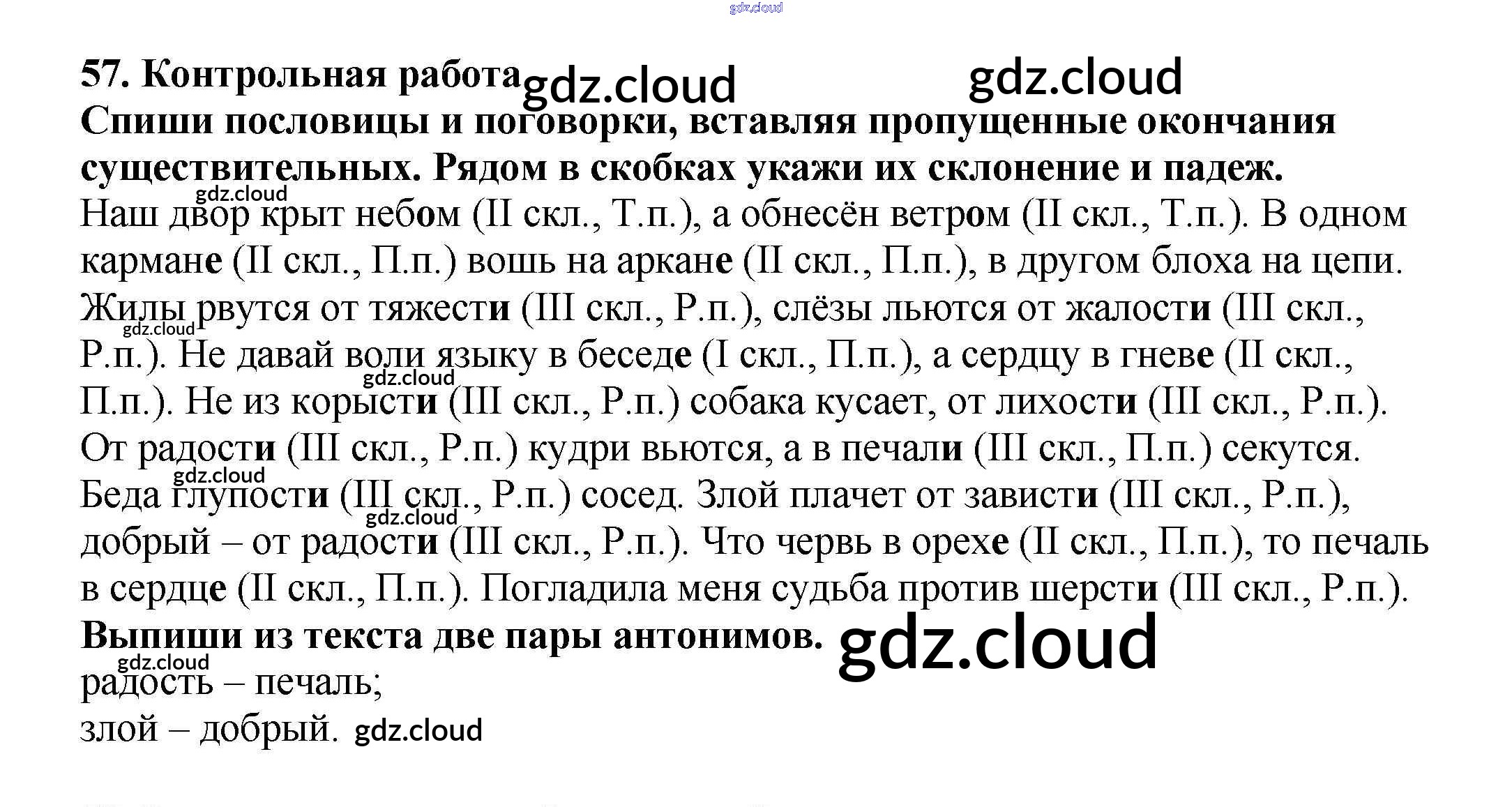 57. Контрольная работа

Спиши пословицы и поговорки, вставляя пропущенные окончания существительных. Рядом в скобках укажи их склонение и падеж.

Наш двор крыт небом (II скл., Т.п.), а обнесён ветром (II скл., Т.п.). В одном кармане (II скл., П.п.) вошь на аркане (II скл., П.п.), в другом блоха на цепи. Жилы рвутся от тяжести (III скл., Р.п.), слёзы льются от жалости (III скл., Р.п.). Не давай воли языку в беседе (I скл., П.п.), а сердцу в гневе (II скл., П.п.). Не из корысти (III скл., Р.п.) собака кусает, от лихости (III скл., Р.п.). От радости (III скл., Р.п.) кудри вьются, а в печали (III скл., П.п.) секутся. Беда глупости (III скл., Р.п.) сосед. Злой плачет от зависти (III скл., Р.п.), добрый – от радости (III скл., Р.п.). Что червь в орехе (II скл., П.п.), то печаль в сердце (II скл., П.п.). Погладила меня судьба против шерсти (III скл., Р.п.).

Выпиши из текста две пары антонимов.

радость – печаль;
злой – добрый.

gdz.cloud